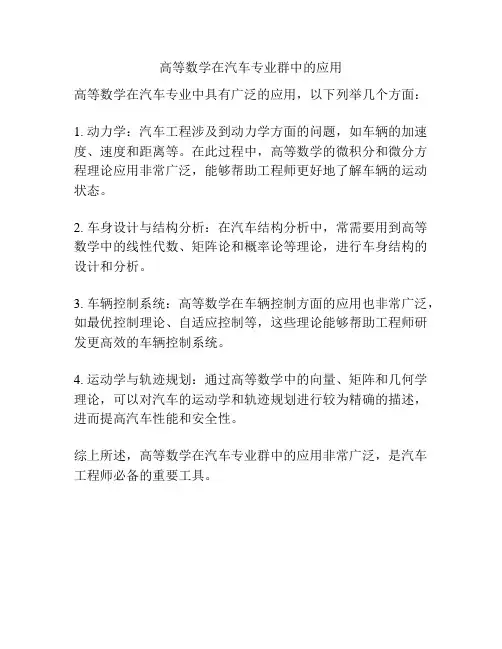 高等数学在汽车专业群中的应用

高等数学在汽车专业中具有广泛的应用，以下列举几个方面：

1. 动力学：汽车工程涉及到动力学方面的问题，如车辆的加速度、速度和距离等。在此过程中，高等数学的微积分和微分方程理论应用非常广泛，能够帮助工程师更好地了解车辆的运动状态。

2. 车身设计与结构分析：在汽车结构分析中，常需要用到高等数学中的线性代数、矩阵论和概率论等理论，进行车身结构的设计和分析。

3. 车辆控制系统：高等数学在车辆控制方面的应用也非常广泛，如最优控制理论、自适应控制等，这些理论能够帮助工程师研发更高效的车辆控制系统。

4. 运动学与轨迹规划：通过高等数学中的向量、矩阵和几何学理论，可以对汽车的运动学和轨迹规划进行较为精确的描述，进而提高汽车性能和安全性。

综上所述，高等数学在汽车专业群中的应用非常广泛，是汽车工程师必备的重要工具。